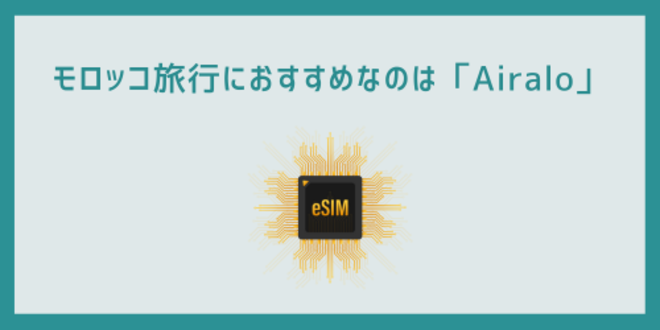 モロッコ旅行におすすめなのは「Airalo」

eSIM